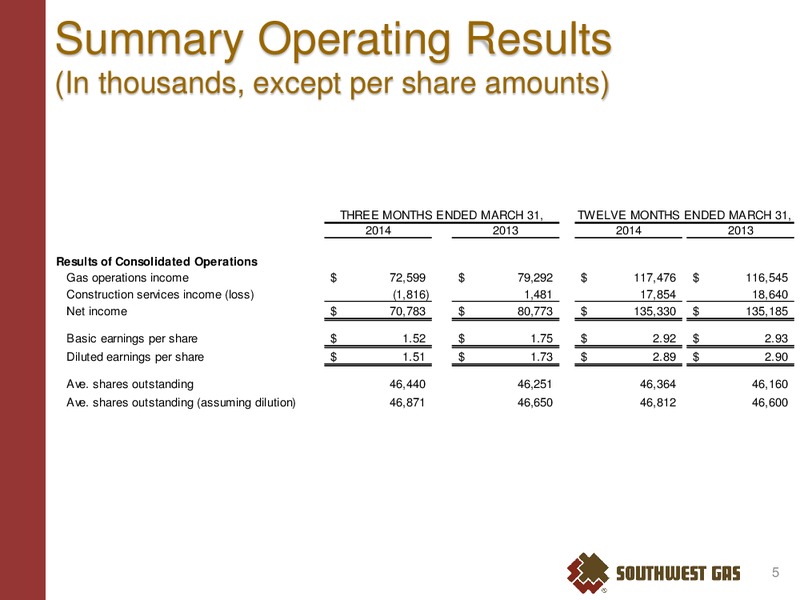 Summary Operating Results
(In thousands, except per share amounts)

| | THREE MONTHS ENDED MARCH 31, 2014 | THREE MONTHS ENDED MARCH 31, 2013 | TWELVE MONTHS ENDED MARCH 31, 2014 | TWELVE MONTHS ENDED MARCH 31, 2013 |
|---|---|---|---|---|
| **Results of Consolidated Operations** | | | | |
| Gas operations income | $ 72,599 | $ 79,292 | $ 117,476 | $ 116,545 |
| Construction services income (loss) | (1,816) | 1,481 | 17,854 | 18,640 |
| Net income | $ 70,783 | $ 80,773 | $ 135,330 | $ 135,185 |
| Basic earnings per share | $ 1.52 | $ 1.75 | $ 2.92 | $ 2.93 |
| Diluted earnings per share | $ 1.51 | $ 1.73 | $ 2.89 | $ 2.90 |
| Ave. shares outstanding | 46,440 | 46,251 | 46,364 | 46,160 |
| Ave. shares outstanding (assuming dilution) | 46,871 | 46,650 | 46,812 | 46,600 |

SOUTHWEST GAS

5